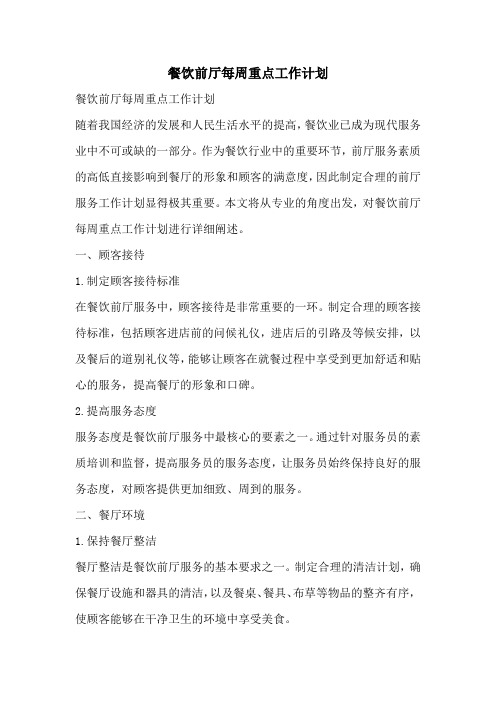 餐饮前厅每周重点工作计划

餐饮前厅每周重点工作计划

随着我国经济的发展和人民生活水平的提高，餐饮业已成为现代服务业中不可或缺的一部分。作为餐饮行业中的重要环节，前厅服务素质的高低直接影响到餐厅的形象和顾客的满意度，因此制定合理的前厅服务工作计划显得极其重要。本文将从专业的角度出发，对餐饮前厅每周重点工作计划进行详细阐述。

一、顾客接待

1.制定顾客接待标准

在餐饮前厅服务中，顾客接待是非常重要的一环。制定合理的顾客接待标准，包括顾客进店前的问候礼仪，进店后的引路及等候安排，以及餐后的道别礼仪等，能够让顾客在就餐过程中享受到更加舒适和贴心的服务，提高餐厅的形象和口碑。

2.提高服务态度

服务态度是餐饮前厅服务中最核心的要素之一。通过针对服务员的素质培训和监督，提高服务员的服务态度，让服务员始终保持良好的服务态度，对顾客提供更加细致、周到的服务。

二、餐厅环境

1.保持餐厅整洁

餐厅整洁是餐饮前厅服务的基本要求之一。制定合理的清洁计划，确保餐厅设施和器具的清洁，以及餐桌、餐具、布草等物品的整齐有序，使顾客能够在干净卫生的环境中享受美食。